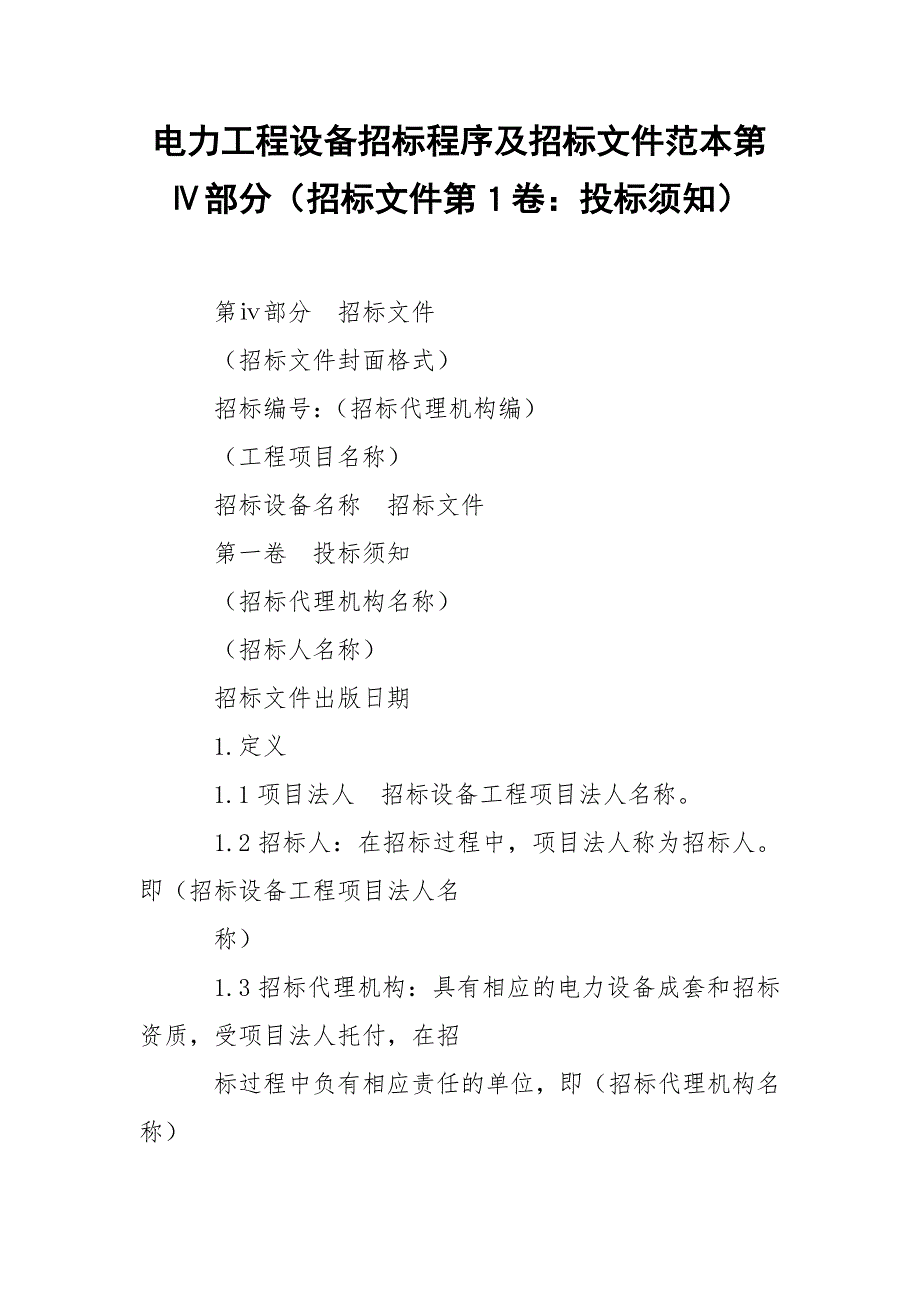 电力工程设备招标程序及招标文件范本第Ⅳ部分（招标文件第1卷：投标须知）

第iv部分　招标文件

（招标文件封面格式）

招标编号：（招标代理机构编）

（工程项目名称）

招标设备名称　招标文件

第一卷　投标须知

（招标代理机构名称）

（招标人名称）

招标文件出版日期

1.定义

1.1项目法人　招标设备工程项目法人名称。

1.2招标人：在招标过程中，项目法人称为招标人。即（招标设备工程项目法人名

称）

1.3招标代理机构：具有相应的电力设备成套和招标资质，受项目法人托付，在招

标过程中负有相应责任的单位，即（招标代理机构名称）